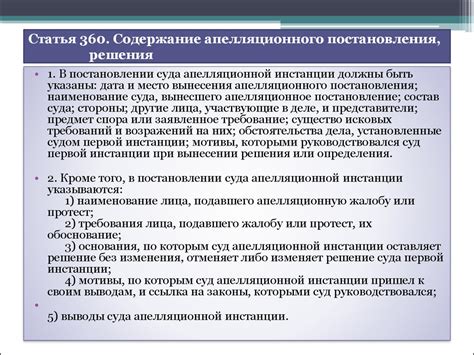 Статья 360. Содержание апелляционного постановления, решения

• 1. В постановлении суда апелляционной инстанции должны быть указаны: дата и место вынесения апелляционного постановления; наименование суда, вынесшего апелляционное постановление; состав суда; стороны; другие лица, участвующие в деле, и представители; предмет спора или заявленное требование; существо исковых требований и возражений на них; обстоятельства дела, установленные судом первой инстанции; мотивы, которыми руководствовался суд первой инстанции при вынесении решения или определения.

• 2. Кроме того, в постановлении суда апелляционной инстанции указываются:
1) наименование лица, подавшего апелляционную жалобу или протест;
2) требования лица, подавшего жалобу или протест, их обоснование;
3) основания, по которым суд апелляционной инстанции оставляет решение без изменения, отменяет либо изменяет решение суда первой инстанции;
4) мотивы, по которым суд апелляционной инстанции пришел к своим выводам, и ссылка на законы, которыми суд руководствовался;

•
5) выводы суда апелляционной инстанции.